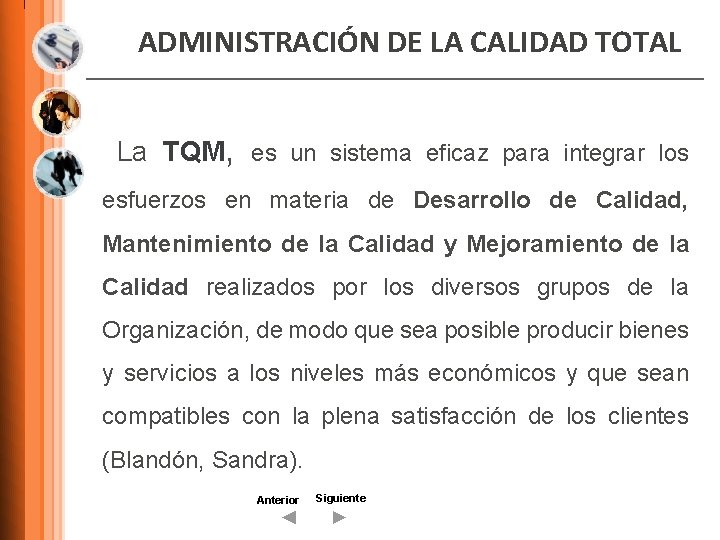 ADMINISTRACIÓN DE LA CALIDAD TOTAL

La TQM, es un sistema eficaz para integrar los esfuerzos en materia de Desarrollo de Calidad, Mantenimiento de la Calidad y Mejoramiento de la Calidad realizados por los diversos grupos de la Organización, de modo que sea posible producir bienes y servicios a los niveles más económicos y que sean compatibles con la plena satisfacción de los clientes (Blandón, Sandra).

Anterior Siguiente